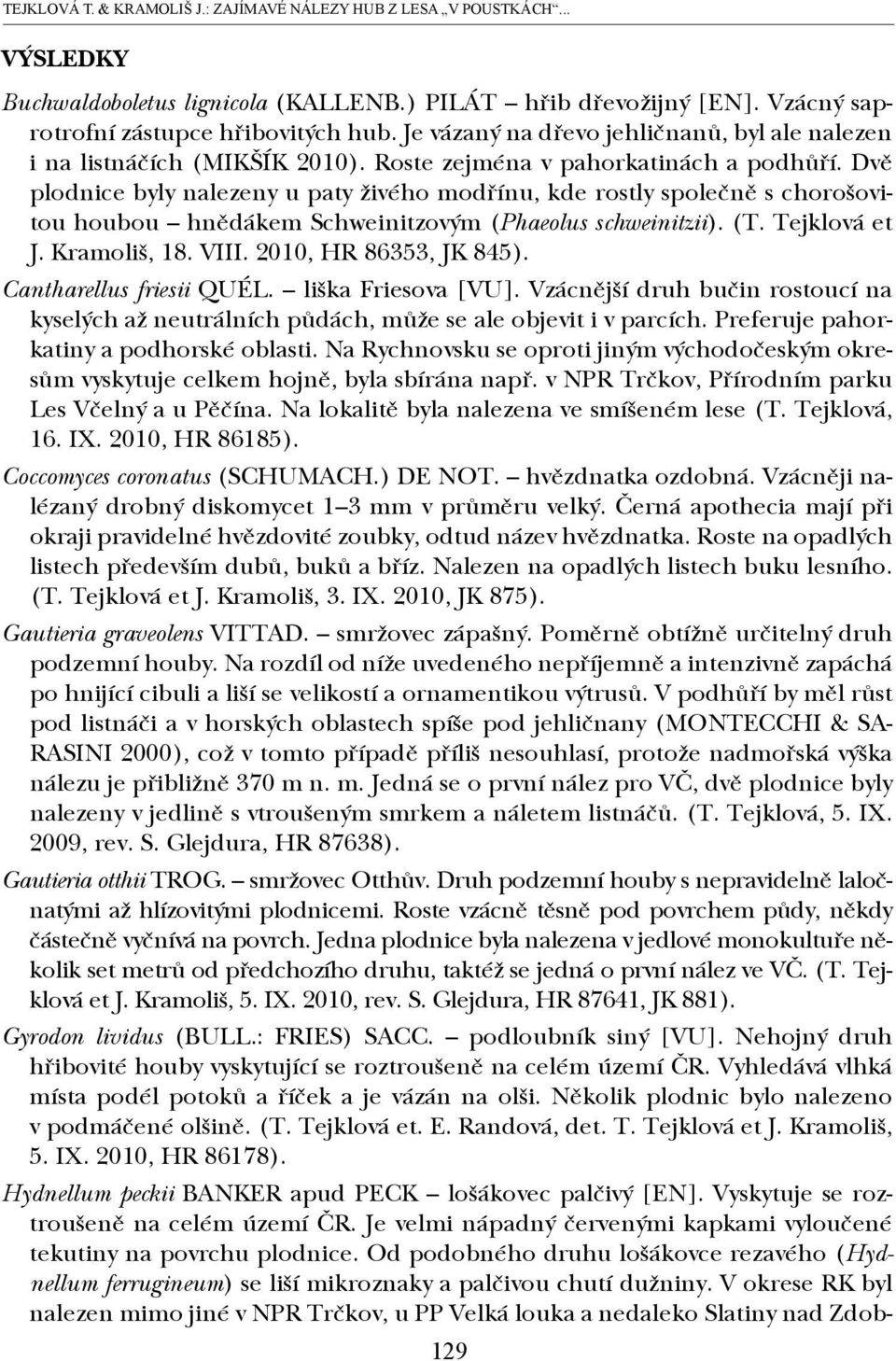 TEJKLOVÁ T. & KRAMOLIŠ J.: ZAJÍMAVÉ NÁLEZY HUB Z LESA „V POUSTKÁCH“...

VÝSLEDKY

Buchwaldoboletus lignicola (KALLENB.) PILÁT – hřib dřevožijný [EN]. Vzácný saprotrofní zástupce hřibovitých hub. Je vázaný na dřevo jehličnanů, byl ale nalezen i na listnáčích (MIKŠÍK 2010). Roste zejména v pahorkatinách a podhůří. Dvě plodnice byly nalezeny u paty živého modřínu, kde rostly společně s chorošovitou houbou – hnědákem Schweinitzovým (Phaeolus schweinitzii). (T. Tejklová et J. Kramoliš, 18. VIII. 2010, HR 86353, JK 845).

Cantharellus friesii QUÉL. – liška Friesova [VU]. Vzácnější druh bučin rostoucí na kyselých až neutrálních půdách, může se ale objevit i v parcích. Preferuje pahorkatiny a podhorské oblasti. Na Rychnovsku se oproti jiným východočeským okresům vyskytuje celkem hojně, byla sbírána např. v NPR Trčkov, Přírodním parku Les Včelný a u Pěčína. Na lokalitě byla nalezena ve smíšeném lese (T. Tejklová, 16. IX. 2010, HR 86185).

Coccomyces coronatus (SCHUMACH.) DE NOT. – hvězdnatka ozdobná. Vzácněji nalézaný drobný diskomycet 1–3 mm v průměru velký. Černá apothecia mají při okraji pravidelné hvězdovité zoubky, odtud název hvězdnatka. Roste na opadlých listech především dubů, buků a bříz. Nalezen na opadlých listech buku lesního. (T. Tejklová et J. Kramoliš, 3. IX. 2010, JK 875).

Gautieria graveolens VITTAD. – smržovec zápašný. Poměrně obtížně určitelný druh podzemní houby. Na rozdíl od níže uvedeného nepříjemně a intenzivně zapáchá po hnijící cibuli a liší se velikostí a ornamentikou výtrusů. V podhůří by měl růst pod listnáči a v horských oblastech spíše pod jehličnany (MONTECCHI & SARASINI 2000), což v tomto případě příliš nesouhlasí, protože nadmořská výška nálezu je přibližně 370 m n. m. Jedná se o první nález pro VČ, dvě plodnice byly nalezeny v jedlině s vtroušeným smrkem a náletem listnáčů. (T. Tejklová, 5. IX. 2009, rev. S. Glejdura, HR 87638).

Gautieria otthii TROG. – smržovec Otthův. Druh podzemní houby s nepravidelně laločnatými až hlízovitými plodnicemi. Roste vzácně těsně pod povrchem půdy, někdy částečně vyčnívá na povrch. Jedna plodnice byla nalezena v jedlové monokultuře několik set metrů od předchozího druhu, taktéž se jedná o první nález ve VČ. (T. Tejklová et J. Kramoliš, 5. IX. 2010, rev. S. Glejdura, HR 87641, JK 881).

Gyrodon lividus (BULL.: FRIES) SACC. – podloubník siný [VU]. Nehojný druh hřibovité houby vyskytující se roztroušeně na celém území ČR. Vyhledává vlhká místa podél potoků a říček a je vázán na olši. Několik plodnic bylo nalezeno v podmáčené olšině. (T. Tejklová et. E. Randová, det. T. Tejklová et J. Kramoliš, 5. IX. 2010, HR 86178).

Hydnellum peckii BANKER apud PECK – lošákovec palčivý [EN]. Vyskytuje se roztroušeně na celém území ČR. Je velmi nápadný červenými kapkami vyloučené tekutiny na povrchu plodnice. Od podobného druhu lošákovce rezavého (Hydnellum ferrugineum) se liší mikroznaky a palčivou chutí dužniny. V okrese RK byl nalezen mimo jiné v NPR Trčkov, u PP Velká louka a nedaleko Slatiny nad Zdob-

129